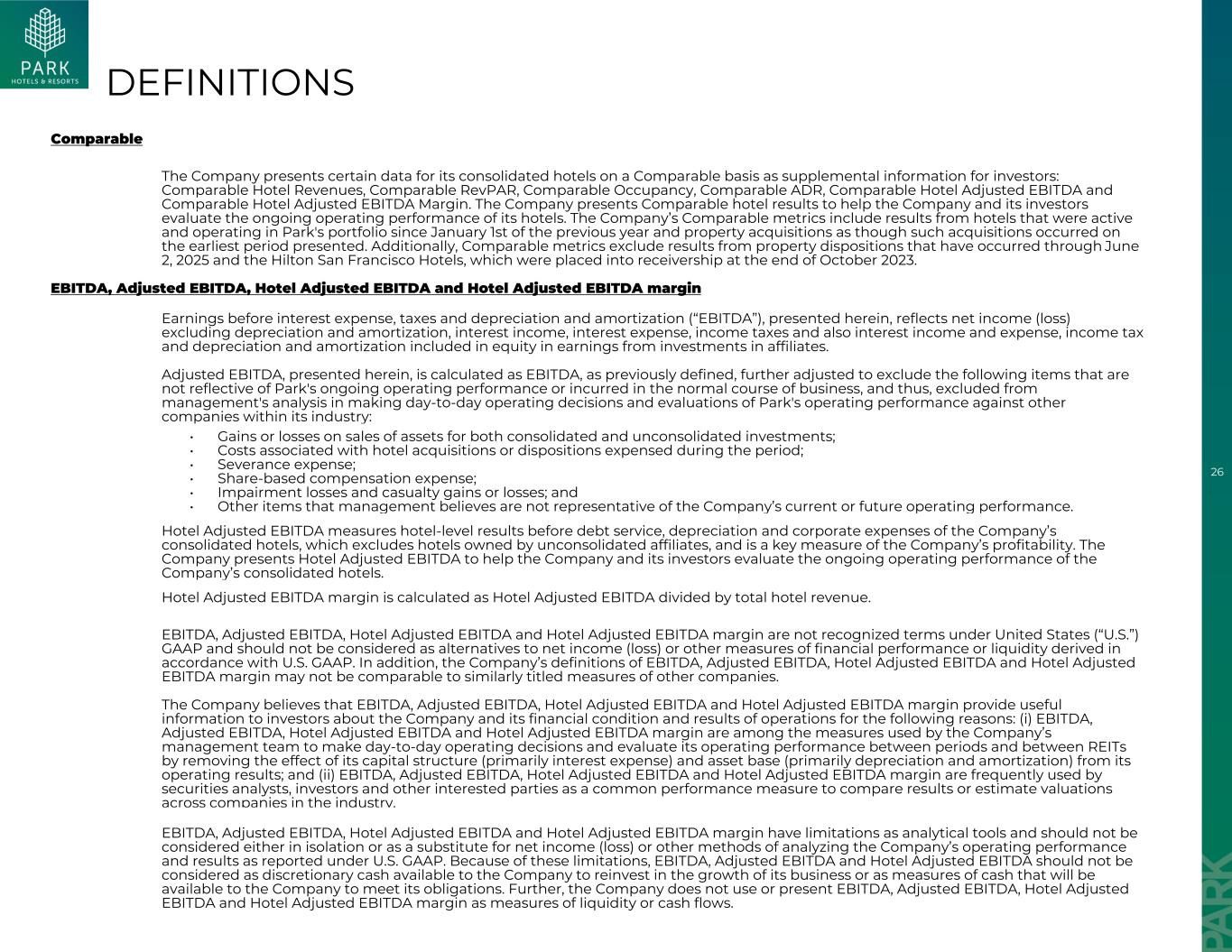 PARK
HOTELS & RESORTS

DEFINITIONS

Comparable

The Company presents certain data for its consolidated hotels on a Comparable basis as supplemental information for investors: Comparable Hotel Revenues, Comparable RevPAR, Comparable Occupancy, Comparable ADR, Comparable Hotel Adjusted EBITDA and Comparable Hotel Adjusted EBITDA Margin. The Company presents Comparable hotel results to help the Company and its investors evaluate the ongoing operating performance of its hotels. The Company's Comparable metrics include results from hotels that were active and operating in Park's portfolio since January 1st of the previous year and property acquisitions as though such acquisitions occurred on the earliest period presented. Additionally, Comparable metrics exclude results from property dispositions that have occurred through June 2, 2025 and the Hilton San Francisco Hotels, which were placed into receivership at the end of October 2023.

EBITDA, Adjusted EBITDA, Hotel Adjusted EBITDA and Hotel Adjusted EBITDA margin

Earnings before interest expense, taxes and depreciation and amortization ("EBITDA"), presented herein, reflects net income (loss) excluding depreciation and amortization, interest income, interest expense, income taxes and also interest income and expense, income tax and depreciation and amortization included in equity in earnings from investments in affiliates.

Adjusted EBITDA, presented herein, is calculated as EBITDA, as previously defined, further adjusted to exclude the following items that are not reflective of Park's ongoing operating performance or incurred in the normal course of business, and thus, excluded from management's analysis in making day-to-day operating decisions and evaluations of Park's operating performance against other companies within its industry:
• Gains or losses on sales of assets for both consolidated and unconsolidated investments;
• Costs associated with hotel acquisitions or dispositions expensed during the period;
• Severance expense;
• Share-based compensation expense;
• Impairment losses and casualty gains or losses; and
• Other items that management believes are not representative of the Company's current or future operating performance.

Hotel Adjusted EBITDA measures hotel-level results before debt service, depreciation and corporate expenses of the Company's consolidated hotels, which excludes hotels owned by unconsolidated affiliates, and is a key measure of the Company's profitability. The Company presents Hotel Adjusted EBITDA to help the Company and its investors evaluate the ongoing operating performance of the Company's consolidated hotels.

Hotel Adjusted EBITDA margin is calculated as Hotel Adjusted EBITDA divided by total hotel revenue.

EBITDA, Adjusted EBITDA, Hotel Adjusted EBITDA and Hotel Adjusted EBITDA margin are not recognized terms under United States ("U.S.") GAAP and should not be considered as alternatives to net income (loss) or other measures of financial performance or liquidity derived in accordance with U.S. GAAP. In addition, the Company's definitions of EBITDA, Adjusted EBITDA, Hotel Adjusted EBITDA and Hotel Adjusted EBITDA margin may not be comparable to similarly titled measures of other companies.

The Company believes that EBITDA, Adjusted EBITDA, Hotel Adjusted EBITDA and Hotel Adjusted EBITDA margin provide useful information to investors about the Company and its financial condition and results of operations for the following reasons: (i) EBITDA, Adjusted EBITDA, Hotel Adjusted EBITDA and Hotel Adjusted EBITDA margin are among the measures used by the Company's management team to make day-to-day operating decisions and evaluate its operating performance between periods and between REITs by removing the effect of its capital structure (primarily interest expense) and asset base (primarily depreciation and amortization) from its operating results; and (ii) EBITDA, Adjusted EBITDA, Hotel Adjusted EBITDA and Hotel Adjusted EBITDA margin are frequently used by securities analysts, investors and other interested parties as a common performance measure to compare results or estimate valuations across companies in the industry.

EBITDA, Adjusted EBITDA, Hotel Adjusted EBITDA and Hotel Adjusted EBITDA margin have limitations as analytical tools and should not be considered either in isolation or as a substitute for net income (loss) or other methods of analyzing the Company's operating performance and results as reported under U.S. GAAP. Because of these limitations, EBITDA, Adjusted EBITDA and Hotel Adjusted EBITDA should not be considered as discretionary cash available to the Company to reinvest in the growth of its business or as measures of cash that will be available to the Company to meet its obligations. Further, the Company does not use or present EBITDA, Adjusted EBITDA, Hotel Adjusted EBITDA and Hotel Adjusted EBITDA margin as measures of liquidity or cash flows.

26

PARK